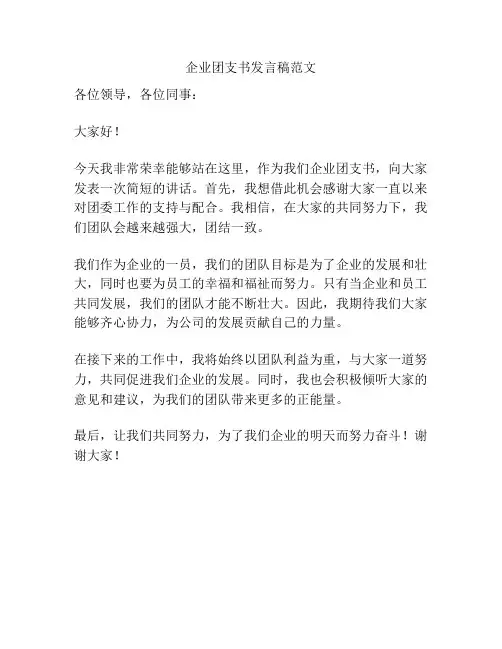 企业团支书发言稿范文

各位领导，各位同事：

大家好！

今天我非常荣幸能够站在这里，作为我们企业团支书，向大家发表一次简短的讲话。首先，我想借此机会感谢大家一直以来对团委工作的支持与配合。我相信，在大家的共同努力下，我们团队会越来越强大，团结一致。

我们作为企业的一员，我们的团队目标是为了企业的发展和壮大，同时也要为员工的幸福和福祉而努力。只有当企业和员工共同发展，我们的团队才能不断壮大。因此，我期待我们大家能够齐心协力，为公司的发展贡献自己的力量。

在接下来的工作中，我将始终以团队利益为重，与大家一道努力，共同促进我们企业的发展。同时，我也会积极倾听大家的意见和建议，为我们的团队带来更多的正能量。

最后，让我们共同努力，为了我们企业的明天而努力奋斗！谢谢大家！